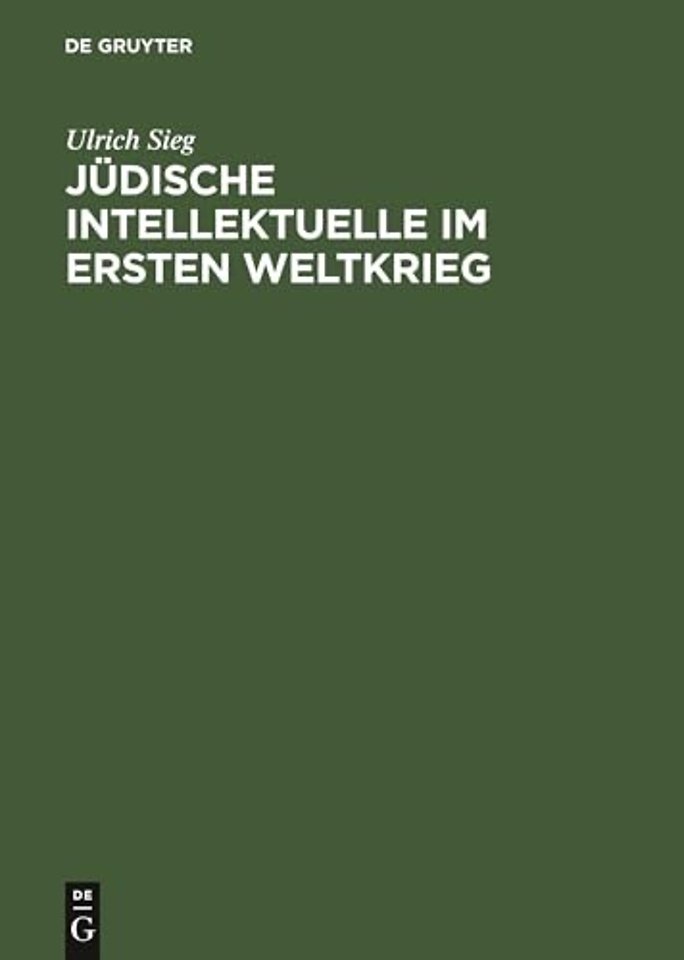 DE GRUYTER

Ulrich Sieg

JÜDISCHE INTELLEKTUELLE IM ERSTEN WELTKRIEG

DE G